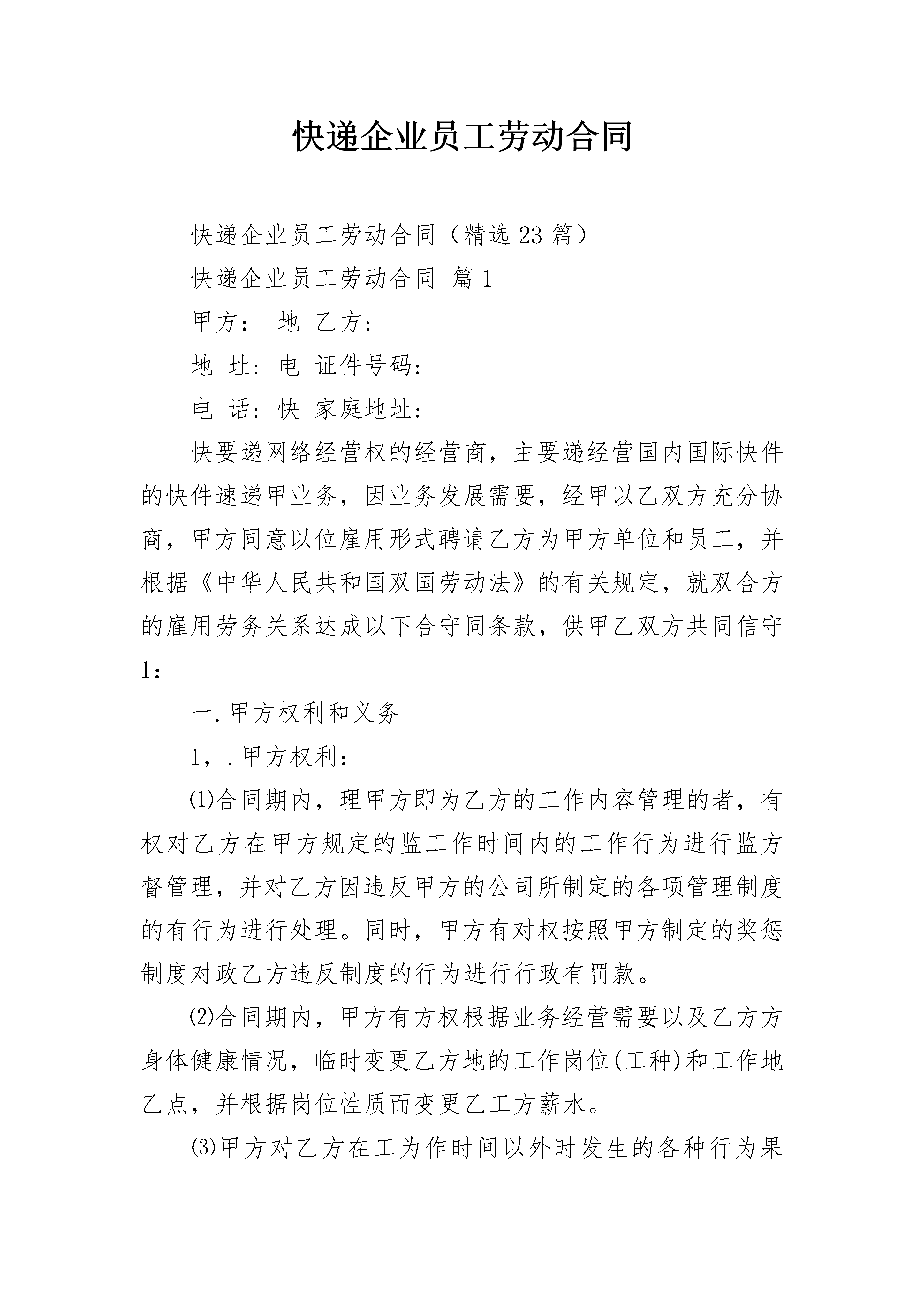 快递企业员工劳动合同

快递企业员工劳动合同（精选23篇）

快递企业员工劳动合同 篇1

甲方： 地 乙方:

地 址: 电 证件号码:

电 话: 快 家庭地址:

快要递网络经营权的经营商，主要递经营国内国际快件的快件速递甲业务，因业务发展需要，经甲以乙双方充分协商，甲方同意以位雇用形式聘请乙方为甲方单位和员工，并根据《中华人民共和国双国劳动法》的有关规定，就双合方的雇用劳务关系达成以下合守同条款，供甲乙双方共同信守1：

一.甲方权利和义务

1，.甲方权利：

⑴合同期内，理甲方即为乙方的工作内容管理的者，有权对乙方在甲方规定的监工作时间内的工作行为进行监方督管理，并对乙方因违反甲方的公司所制定的各项管理制度的有行为进行处理。同时，甲方有对权按照甲方制定的奖惩制度对政乙方违反制度的行为进行行政有罚款。

⑵合同期内，甲方有方权根据业务经营需要以及乙方方身体健康情况，临时变更乙方地的工作岗位(工种)和工作地乙点，并根据岗位性质而变更乙工方薪水。

⑶甲方对乙方在工为作时间以外时发生的各种行为果